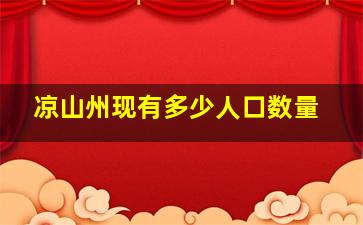 凉山州现有多少人口数量